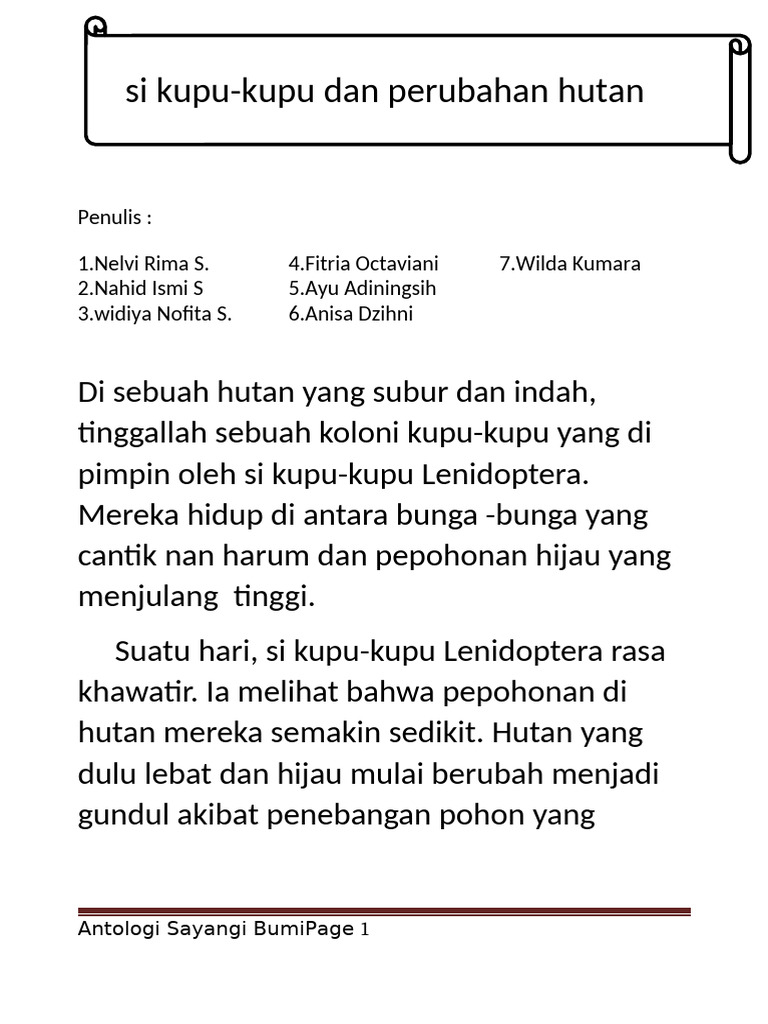 si kupu-kupu dan perubahan hutan

Penulis :

1.Nelvi Rima S.
2.Nahid Ismi S
3.widiya Nofita S.

4.Fitria Octaviani
5.Ayu Adiningsih
6.Anisa Dzihni

7.Wilda Kumara

Di sebuah hutan yang subur dan indah, tinggallah sebuah koloni kupu-kupu yang di pimpin oleh si kupu-kupu Lenidoptera. Mereka hidup di antara bunga -bunga yang cantik nan harum dan pepohonan hijau yang menjulang tinggi.

Suatu hari, si kupu-kupu Lenidoptera rasa khawatir. Ia melihat bahwa pepohonan di hutan mereka semakin sedikit. Hutan yang dulu lebat dan hijau mulai berubah menjadi gundul akibat penebangan pohon yang

Antologi Sayangi BumiPage 1